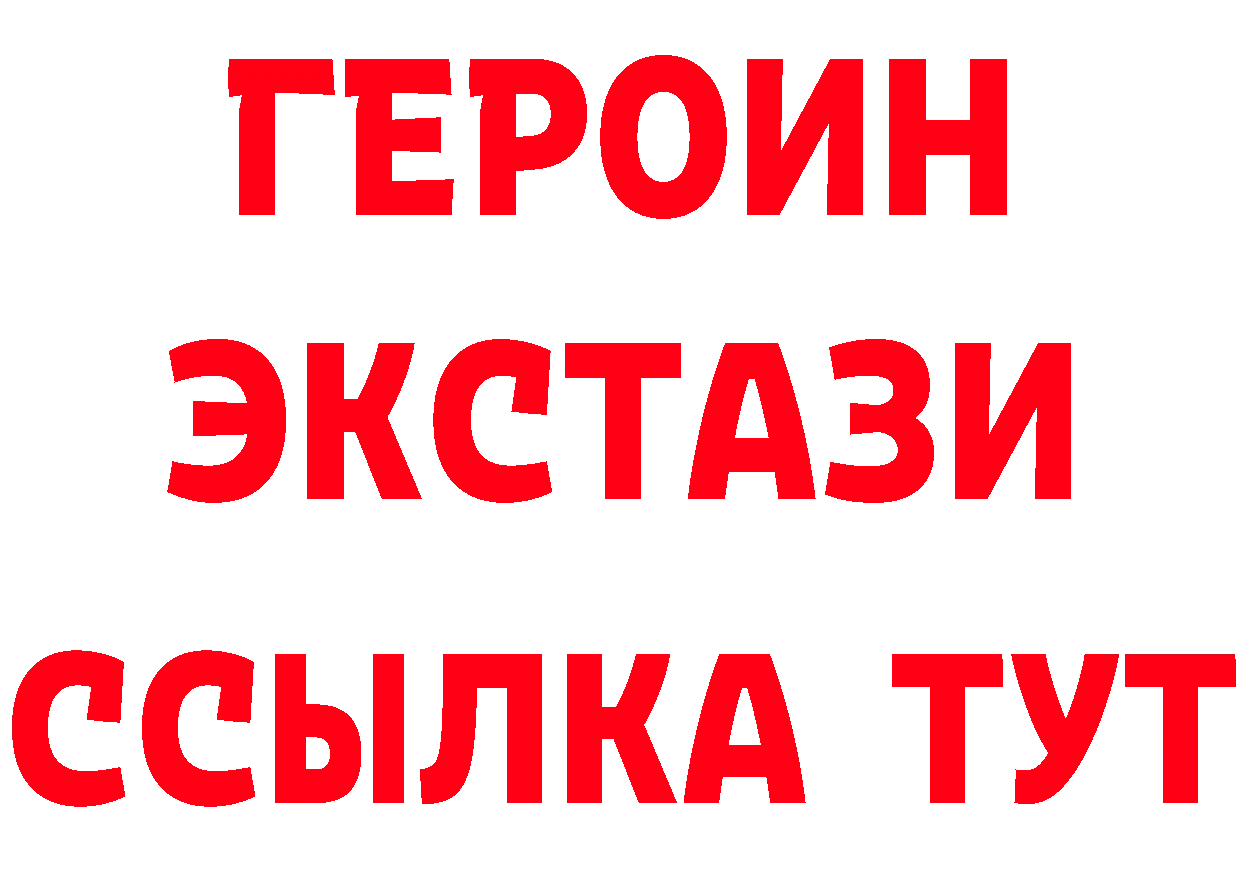 ГЕРОИН
ЭКСТАЗИ
ССЫЛКА ТУТ